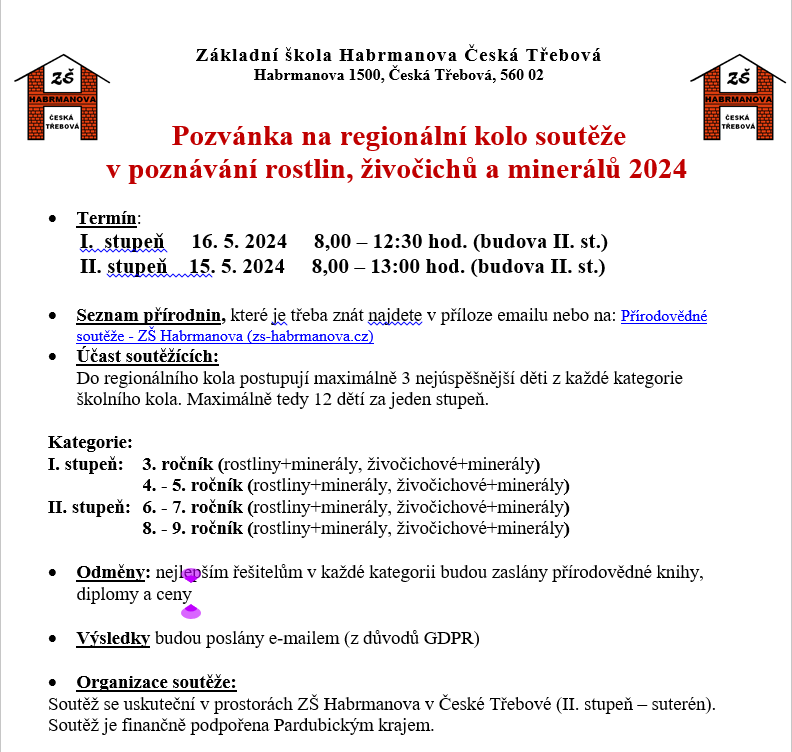 ZŠ
HABRMANOVA
ČESKÁ TŘEBOVÁ

Základní škola Habrmanova Česká Třebová
Habrmanova 1500, Česká Třebová, 560 02

ZŠ
HABRMANOVA
ČESKÁ TŘEBOVÁ

Pozvánka na regionální kolo soutěže
v poznávání rostlin, živočichů a minerálů 2024

• Termín:
I. stupeň 16. 5. 2024 8,00 – 12:30 hod. (budova II. st.)
II. stupeň 15. 5. 2024 8,00 – 13:00 hod. (budova II. st.)

• Seznam přírodnin, které je třeba znát najdete v příloze emailu nebo na: Přírodovědné soutěže - ZŠ Habrmanova (zs-habrmanova.cz)

• Účast soutěžících:
Do regionálního kola postupují maximálně 3 nejúspěšnější děti z každé kategorie školního kola. Maximálně tedy 12 dětí za jeden stupeň.

Kategorie:
I. stupeň: 3. ročník (rostliny+minerály, živočichové+minerály)
4. - 5. ročník (rostliny+minerály, živočichové+minerály)
II. stupeň: 6. - 7. ročník (rostliny+minerály, živočichové+minerály)
8. - 9. ročník (rostliny+minerály, živočichové+minerály)

• Odměny: nejlepším řešitelům v každé kategorii budou zaslány přírodovědné knihy, diplomy a ceny

• Výsledky budou poslány e-mailem (z důvodů GDPR)

• Organizace soutěže:
Soutěž se uskuteční v prostorách ZŠ Habrmanova v České Třebové (II. stupeň – suterén). Soutěž je finančně podpořena Pardubickým krajem.